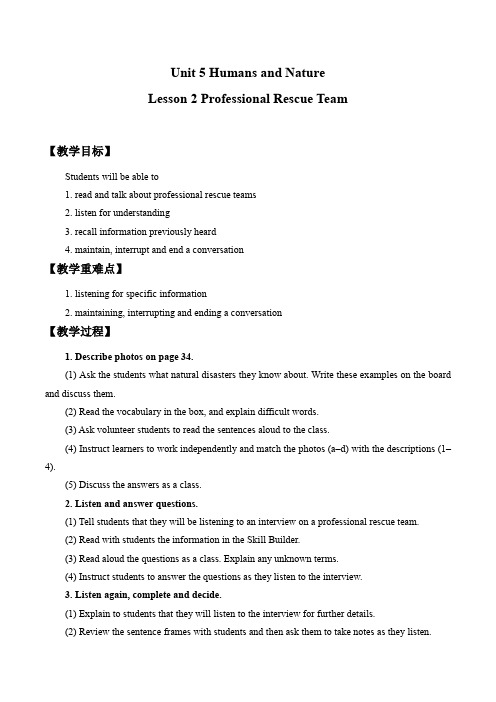 Unit 5 Humans and Nature

Lesson 2 Professional Rescue Team

【教学目标】

Students will be able to

1. read and talk about professional rescue teams

2. listen for understanding

3. recall information previously heard

4. maintain, interrupt and end a conversation

【教学重难点】

1. listening for specific information

2. maintaining, interrupting and ending a conversation

【教学过程】

1. Describe photos on page 34.

(1) Ask the students what natural disasters they know about. Write these examples on the board and discuss them.

(2) Read the vocabulary in the box, and explain difficult words.

(3) Ask volunteer students to read the sentences aloud to the class.

(4) Instruct learners to work independently and match the photos (a–d) with the descriptions (1–4).

(5) Discuss the answers as a class.

2. Listen and answer questions.

(1) Tell students that they will be listening to an interview on a professional rescue team.

(2) Read with students the information in the Skill Builder.

(3) Read aloud the questions as a class. Explain any unknown terms.

(4) Instruct students to answer the questions as they listen to the interview.

3. Listen again, complete and decide.

(1) Explain to students that they will listen to the interview for further details.

(2) Review the sentence frames with students and then ask them to take notes as they listen.